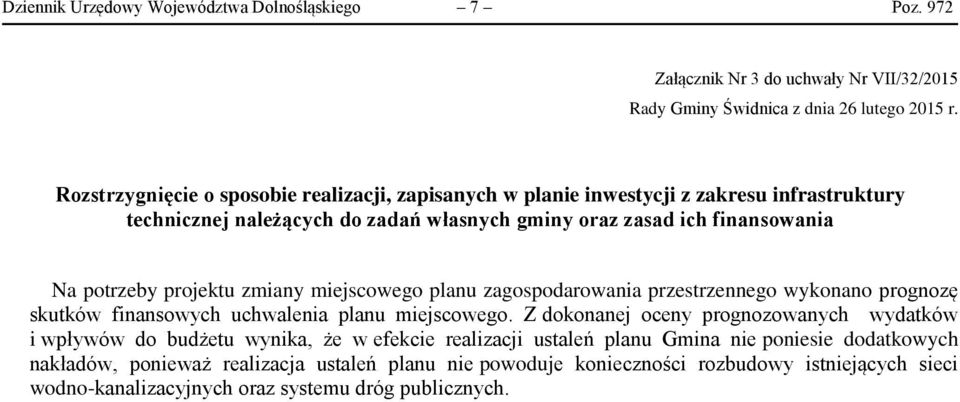 Dziennik Urzędowy Województwa Dolnośląskiego – 7 – Poz. 972

Załącznik Nr 3 do uchwały Nr VII/32/2015
Rady Gminy Świdnica z dnia 26 lutego 2015 r.

Rozstrzygnięcie o sposobie realizacji, zapisanych w planie inwestycji z zakresu infrastruktury technicznej należących do zadań własnych gminy oraz zasad ich finansowania

Na potrzeby projektu zmiany miejscowego planu zagospodarowania przestrzennego wykonano prognozę skutków finansowych uchwalenia planu miejscowego. Z dokonanej oceny prognozowanych wydatków i wpływów do budżetu wynika, że w efekcie realizacji ustaleń planu Gmina nie poniesie dodatkowych nakładów, ponieważ realizacja ustaleń planu nie powoduje konieczności rozbudowy istniejących sieci wodno-kanalizacyjnych oraz systemu dróg publicznych.